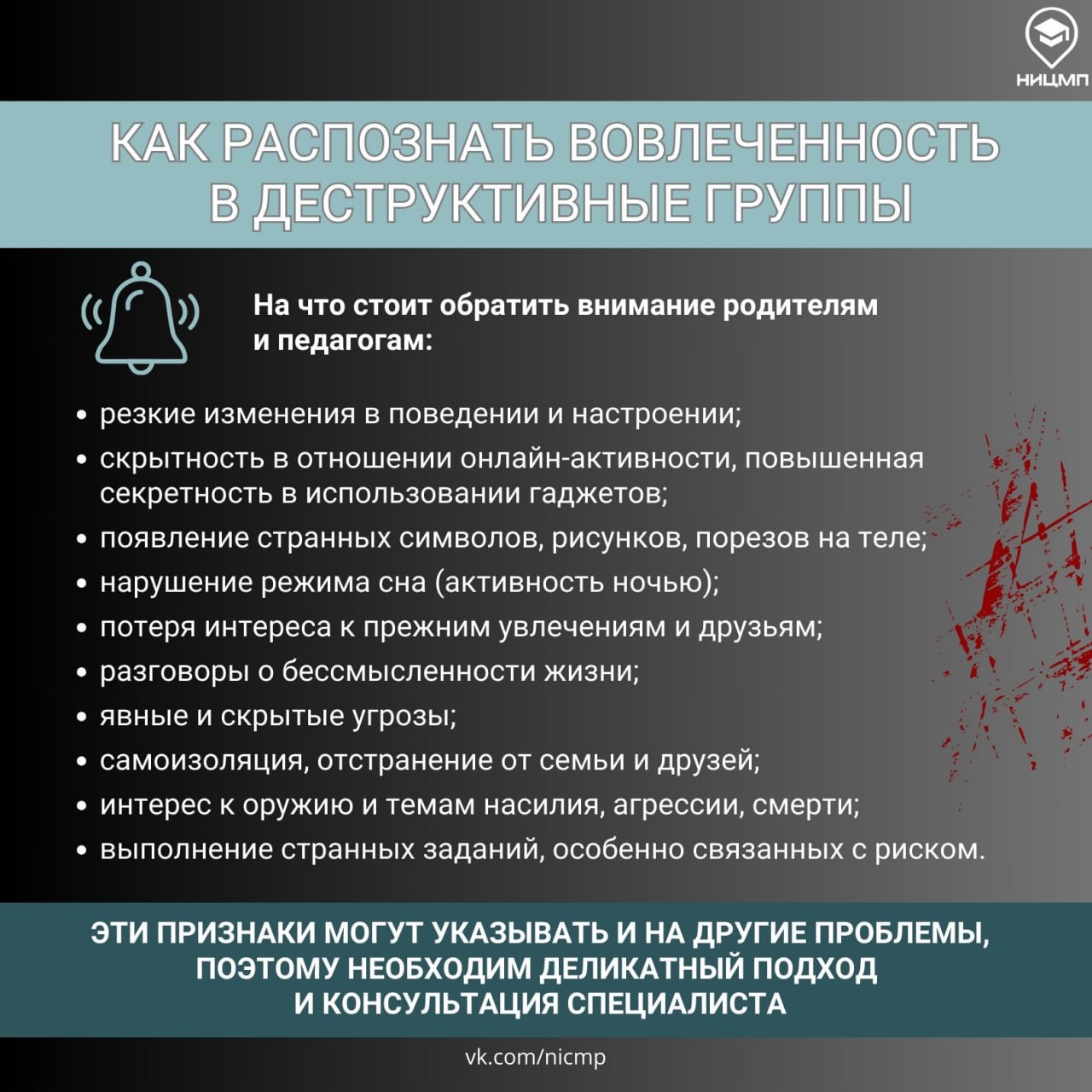 НИЦМП

КАК РАСПОЗНАТЬ ВОВЛЕЧЕННОСТЬ В ДЕСТРУКТИВНЫЕ ГРУППЫ

На что стоит обратить внимание родителям и педагогам:

• резкие изменения в поведении и настроении;
• скрытность в отношении онлайн-активности, повышенная секретность в использовании гаджетов;
• появление странных символов, рисунков, порезов на теле;
• нарушение режима сна (активность ночью);
• потеря интереса к прежним увлечениям и друзьям;
• разговоры о бессмысленности жизни;
• явные и скрытые угрозы;
• самоизоляция, отстранение от семьи и друзей;
• интерес к оружию и темам насилия, агрессии, смерти;
• выполнение странных заданий, особенно связанных с риском.

ЭТИ ПРИЗНАКИ МОГУТ УКАЗЫВАТЬ И НА ДРУГИЕ ПРОБЛЕМЫ, ПОЭТОМУ НЕОБХОДИМ ДЕЛИКАТНЫЙ ПОДХОД И КОНСУЛЬТАЦИЯ СПЕЦИАЛИСТА

vk.com/nicmp